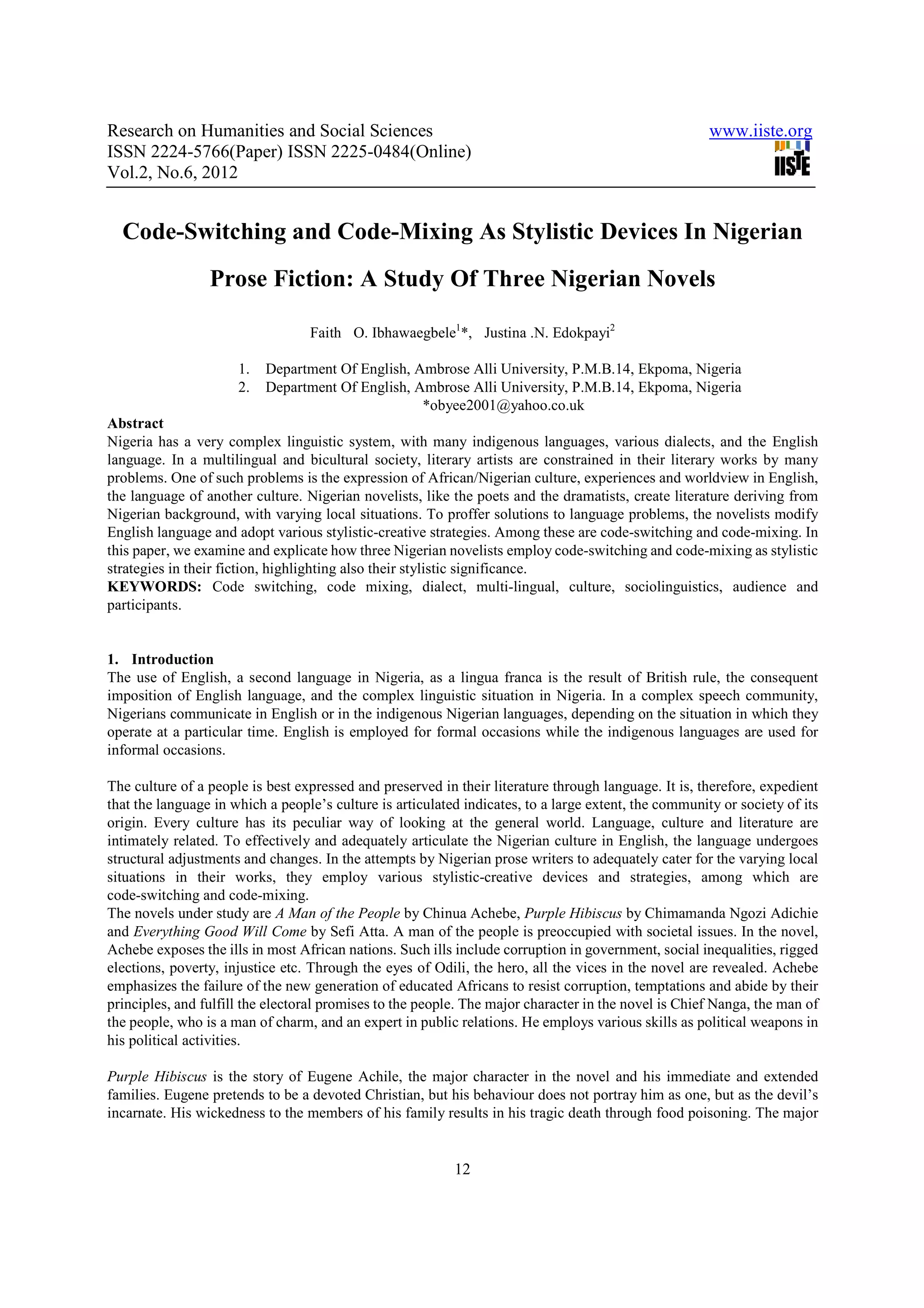 Research on Humanities and Social Sciences
ISSN 2224-5766(Paper) ISSN 2225-0484(Online)
Vol.2, No.6, 2012

www.iiste.org
IISTE

Code-Switching and Code-Mixing As Stylistic Devices In Nigerian Prose Fiction: A Study Of Three Nigerian Novels

Faith O. Ibhawaegbele$^1$*, Justina .N. Edokpayi$^2$

1. Department Of English, Ambrose Alli University, P.M.B.14, Ekpoma, Nigeria
2. Department Of English, Ambrose Alli University, P.M.B.14, Ekpoma, Nigeria
*obyee2001@yahoo.co.uk

Abstract
Nigeria has a very complex linguistic system, with many indigenous languages, various dialects, and the English language. In a multilingual and bicultural society, literary artists are constrained in their literary works by many problems. One of such problems is the expression of African/Nigerian culture, experiences and worldview in English, the language of another culture. Nigerian novelists, like the poets and the dramatists, create literature deriving from Nigerian background, with varying local situations. To proffer solutions to language problems, the novelists modify English language and adopt various stylistic-creative strategies. Among these are code-switching and code-mixing. In this paper, we examine and explicate how three Nigerian novelists employ code-switching and code-mixing as stylistic strategies in their fiction, highlighting also their stylistic significance.
KEYWORDS: Code switching, code mixing, dialect, multi-lingual, culture, sociolinguistics, audience and participants.

1. Introduction
The use of English, a second language in Nigeria, as a lingua franca is the result of British rule, the consequent imposition of English language, and the complex linguistic situation in Nigeria. In a complex speech community, Nigerians communicate in English or in the indigenous Nigerian languages, depending on the situation in which they operate at a particular time. English is employed for formal occasions while the indigenous languages are used for informal occasions.

The culture of a people is best expressed and preserved in their literature through language. It is, therefore, expedient that the language in which a people's culture is articulated indicates, to a large extent, the community or society of its origin. Every culture has its peculiar way of looking at the general world. Language, culture and literature are intimately related. To effectively and adequately articulate the Nigerian culture in English, the language undergoes structural adjustments and changes. In the attempts by Nigerian prose writers to adequately cater for the varying local situations in their works, they employ various stylistic-creative devices and strategies, among which are code-switching and code-mixing.
The novels under study are A Man of the People by Chinua Achebe, Purple Hibiscus by Chimamanda Ngozi Adichie and Everything Good Will Come by Sefi Atta. A man of the people is preoccupied with societal issues. In the novel, Achebe exposes the ills in most African nations. Such ills include corruption in government, social inequalities, rigged elections, poverty, injustice etc. Through the eyes of Odili, the hero, all the vices in the novel are revealed. Achebe emphasizes the failure of the new generation of educated Africans to resist corruption, temptations and abide by their principles, and fulfill the electoral promises to the people. The major character in the novel is Chief Nanga, the man of the people, who is a man of charm, and an expert in public relations. He employs various skills as political weapons in his political activities.

Purple Hibiscus is the story of Eugene Achile, the major character in the novel and his immediate and extended families. Eugene pretends to be a devoted Christian, but his behaviour does not portray him as one, but as the devil's incarnate. His wickedness to the members of his family results in his tragic death through food poisoning. The major

12